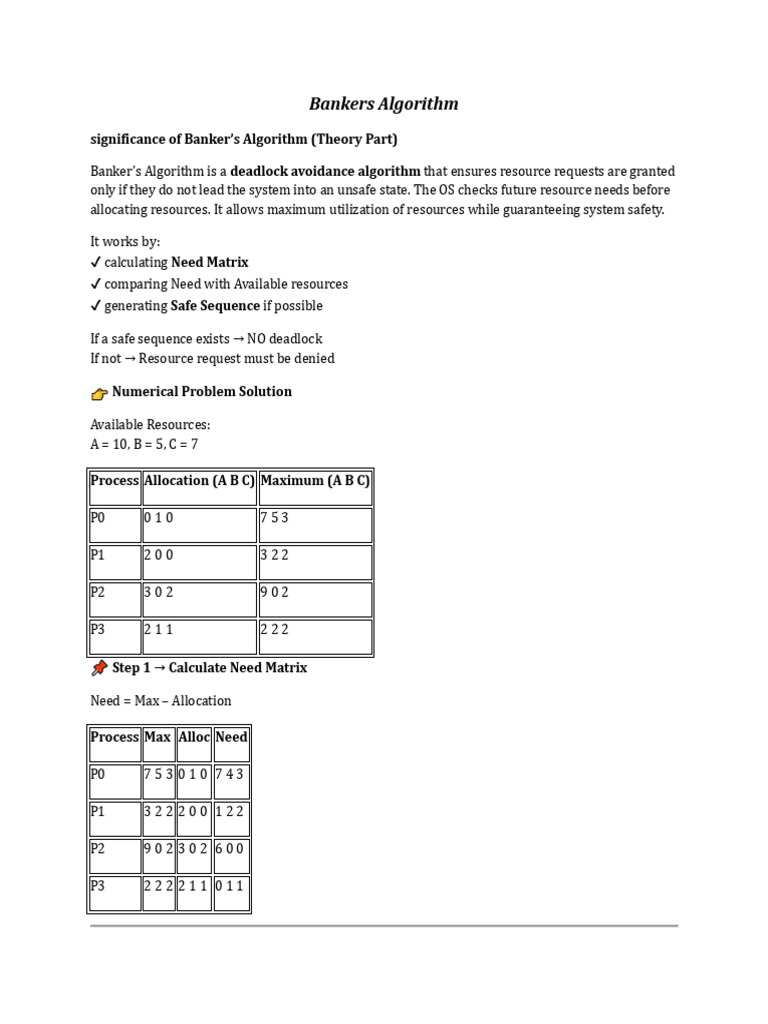 Bankers Algorithm

significance of Banker's Algorithm (Theory Part)

Banker's Algorithm is a deadlock avoidance algorithm that ensures resource requests are granted only if they do not lead the system into an unsafe state. The OS checks future resource needs before allocating resources. It allows maximum utilization of resources while guaranteeing system safety.

It works by:
✓ calculating Need Matrix
✓ comparing Need with Available resources
✓ generating Safe Sequence if possible

If a safe sequence exists → NO deadlock
If not → Resource request must be denied

👉 Numerical Problem Solution

Available Resources:
A = 10, B = 5, C = 7

| Process | Allocation (A B C) | Maximum (A B C) |
|---|---|---|
| P0 | 0 1 0 | 7 5 3 |
| P1 | 2 0 0 | 3 2 2 |
| P2 | 3 0 2 | 9 0 2 |
| P3 | 2 1 1 | 2 2 2 |

📌 Step 1 → Calculate Need Matrix

Need = Max – Allocation

| Process | Max | Alloc | Need |
|---|---|---|---|
| P0 | 7 5 3 | 0 1 0 | 7 4 3 |
| P1 | 3 2 2 | 2 0 0 | 1 2 2 |
| P2 | 9 0 2 | 3 0 2 | 6 0 0 |
| P3 | 2 2 2 | 2 1 1 | 0 1 1 |